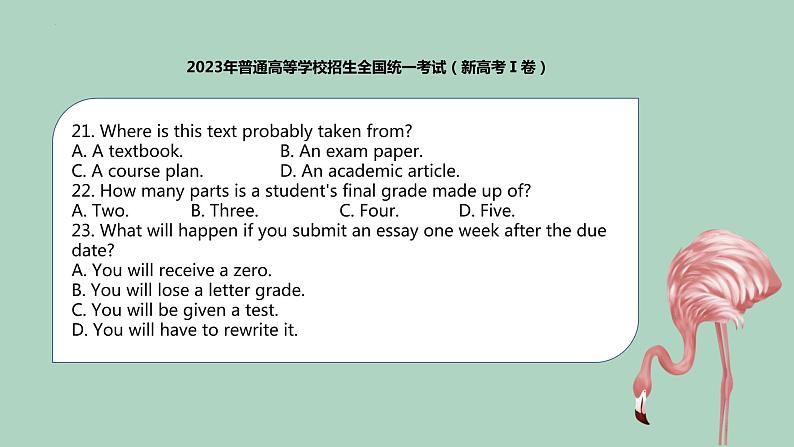 2023年普通高等学校招生全国统一考试（新高考 I 卷）

21. Where is this text probably taken from?
A. A textbook. B. An exam paper.
C. A course plan. D. An academic article.
22. How many parts is a student's final grade made up of?
A. Two. B. Three. C. Four. D. Five.
23. What will happen if you submit an essay one week after the due date?
A. You will receive a zero.
B. You will lose a letter grade.
C. You will be given a test.
D. You will have to rewrite it.